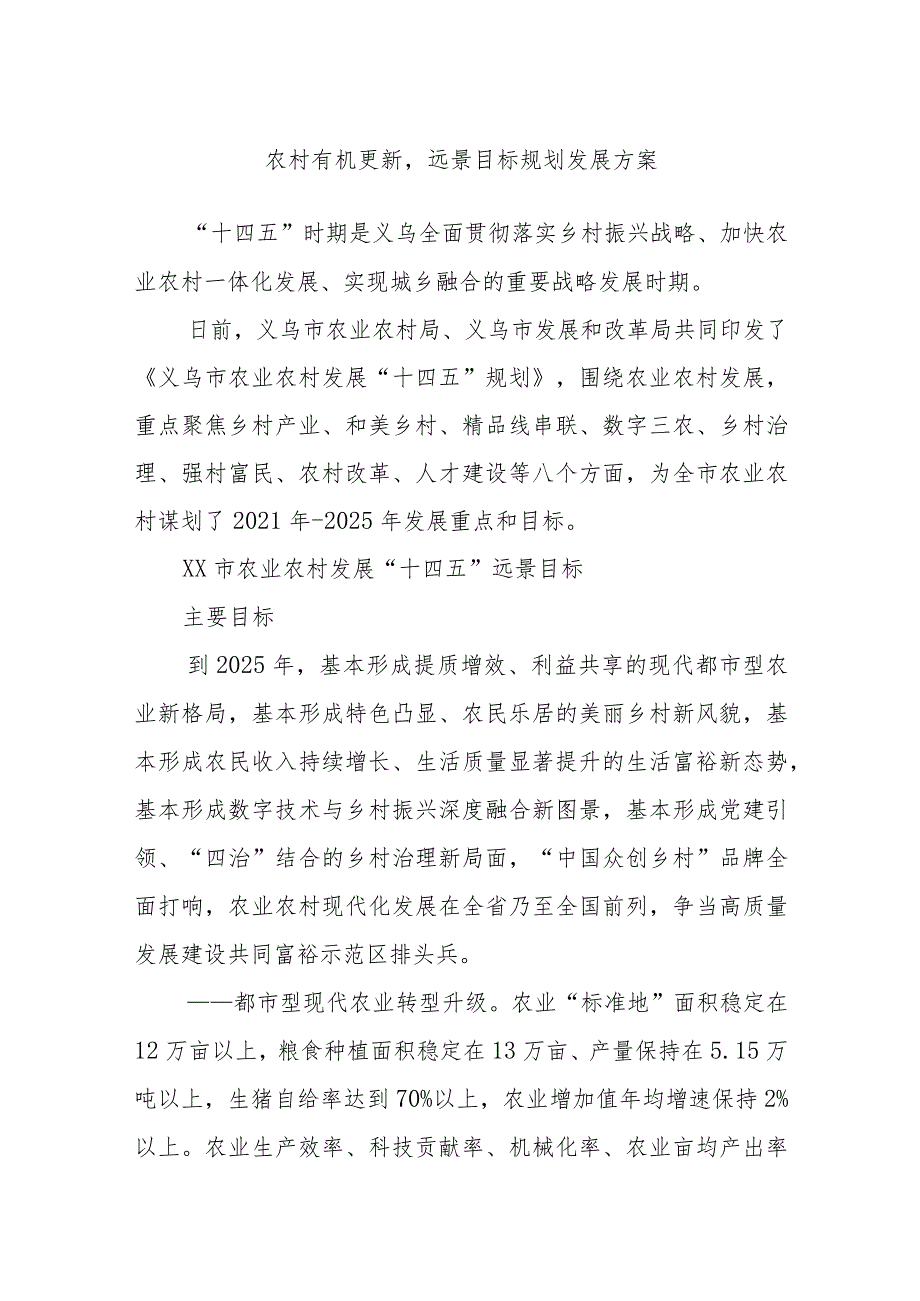 农村有机更新，远景目标规划发展方案

“十四五”时期是义乌全面贯彻落实乡村振兴战略、加快农业农村一体化发展、实现城乡融合的重要战略发展时期。

日前，义乌市农业农村局、义乌市发展和改革局共同印发了《义乌市农业农村发展“十四五”规划》，围绕农业农村发展，重点聚焦乡村产业、和美乡村、精品线串联、数字三农、乡村治理、强村富民、农村改革、人才建设等八个方面，为全市农业农村谋划了2021年-2025年发展重点和目标。

XX市农业农村发展“十四五”远景目标

主要目标

到2025年，基本形成提质增效、利益共享的现代都市型农业新格局，基本形成特色凸显、农民乐居的美丽乡村新风貌，基本形成农民收入持续增长、生活质量显著提升的生活富裕新态势，基本形成数字技术与乡村振兴深度融合新图景，基本形成党建引领、“四治”结合的乡村治理新局面，“中国众创乡村”品牌全面打响，农业农村现代化发展在全省乃至全国前列，争当高质量发展建设共同富裕示范区排头兵。

——都市型现代农业转型升级。农业“标准地”面积稳定在12万亩以上，粮食种植面积稳定在13万亩、产量保持在5.15万吨以上，生猪自给率达到70%以上，农业增加值年均增速保持2%以上。农业生产效率、科技贡献率、机械化率、农业亩均产出率